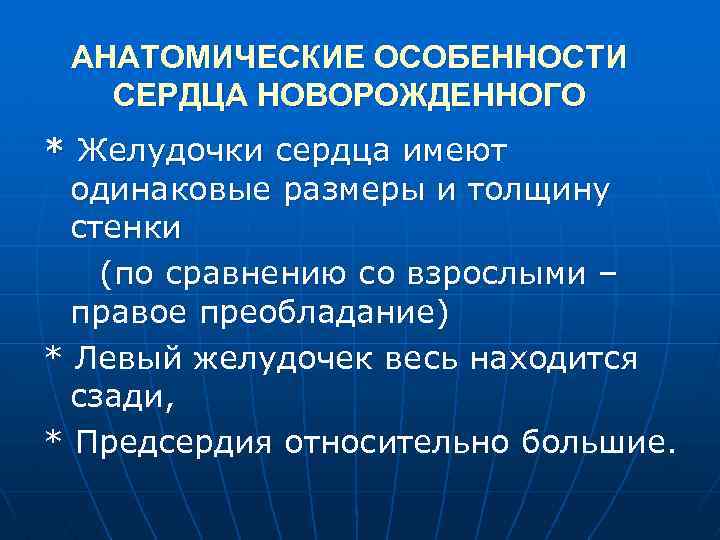 АНАТОМИЧЕСКИЕ ОСОБЕННОСТИ СЕРДЦА НОВОРОЖДЕННОГО

* Желудочки сердца имеют одинаковые размеры и толщину стенки

(по сравнению со взрослыми – правое преобладание)

* Левый желудочек весь находится сзади,

* Предсердия относительно большие.